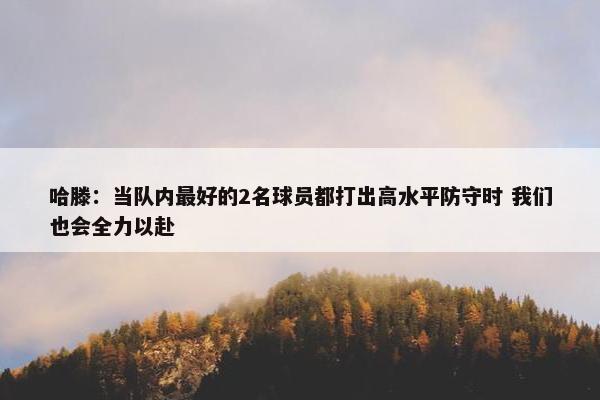 哈滕：当队内最好的2名球员都打出高水平防守时 我们也会全力以赴